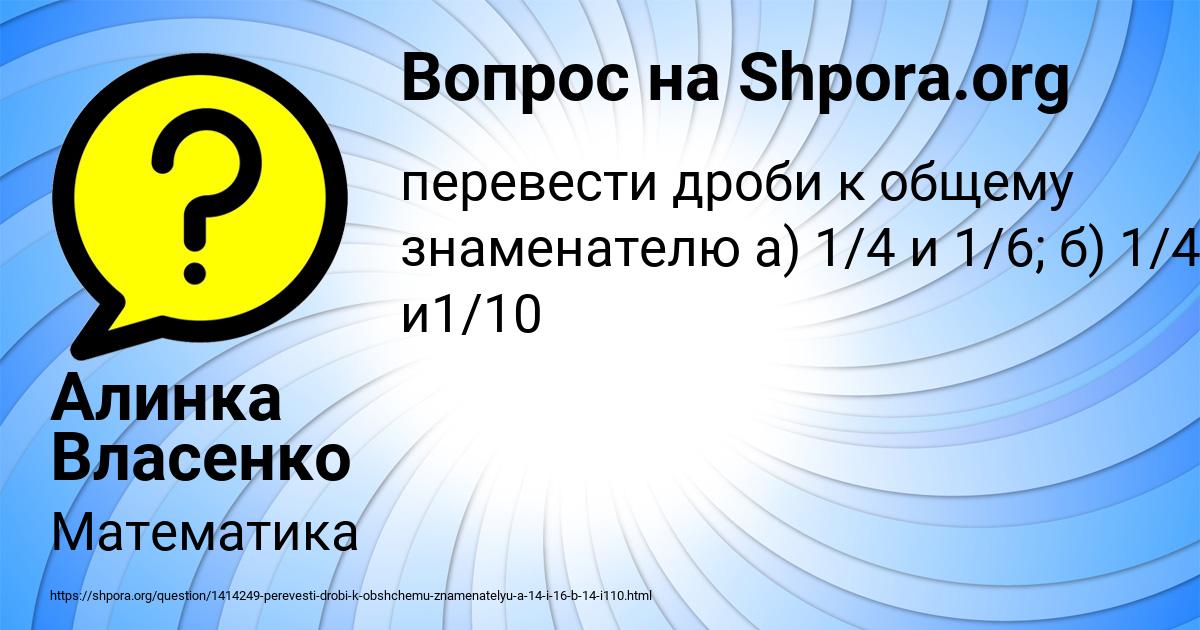 Вопрос на Shpora.org

перевести дроби к общему знаменателю а) 1/4 и 1/6; б) 1/4 и1/10

Алинка Власенко

Математика

https://shpora.org/question/1414249-perevesti-drobi-k-obshchemu-znamenatelyu-a-14-i-16-b-14-i110.html